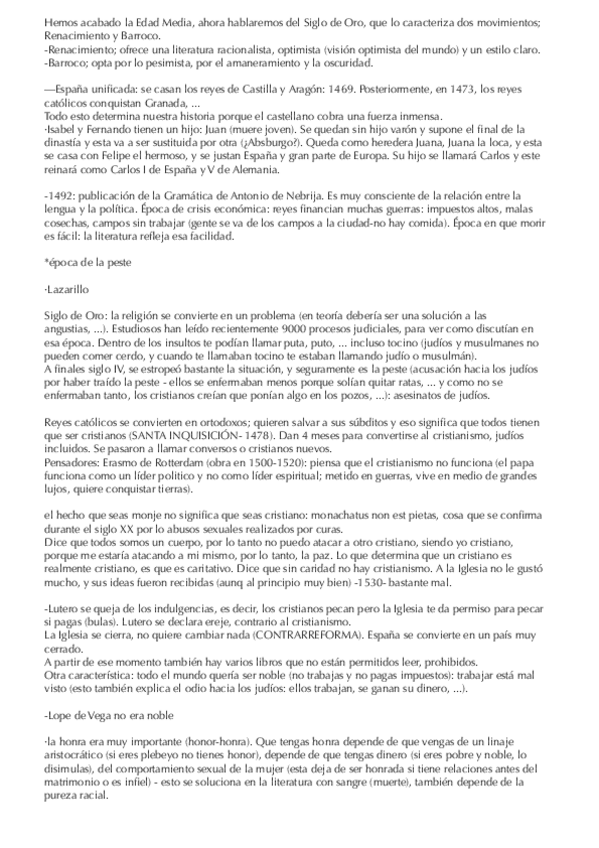 Hemos acabado la Edad Media, ahora hablaremos del Siglo de Oro, que lo caracteriza dos movimientos; Renacimiento y Barroco.
-Renacimiento; ofrece una literatura racionalista, optimista (visión optimista del mundo) y un estilo claro.
-Barroco; opta por lo pesimista, por el amaneramiento y la oscuridad.

—España unificada: se casan los reyes de Castilla y Aragón: 1469. Posteriormente, en 1473, los reyes católicos conquistan Granada, ...
Todo esto determina nuestra historia porque el castellano cobra una fuerza inmensa.
·Isabel y Fernando tienen un hijo: Juan (muere joven). Se quedan sin hijo varón y supone el final de la dinastía y esta va a ser sustituida por otra (¿Absburgo?). Queda como heredera Juana, Juana la loca, y esta se casa con Felipe el hermoso, y se justan España y gran parte de Europa. Su hijo se llamará Carlos y este reinará como Carlos I de España y V de Alemania.

-1492: publicación de la Gramática de Antonio de Nebrija. Es muy consciente de la relación entre la lengua y la política. Época de crisis económica: reyes financian muchas guerras: impuestos altos, malas cosechas, campos sin trabajar (gente se va de los campos a la ciudad-no hay comida). Época en que morir es fácil: la literatura refleja esa facilidad.

*época de la peste

·Lazarillo

Siglo de Oro: la religión se convierte en un problema (en teoría debería ser una solución a las angustias, ...). Estudiosos han leído recientemente 9000 procesos judiciales, para ver como discutían en esa época. Dentro de los insultos te podían llamar puta, puto, ... incluso tocino (judíos y musulmanes no pueden comer cerdo, y cuando te llamaban tocino te estaban llamando judío o musulmán).
A finales siglo IV, se estropeó bastante la situación, y seguramente es la peste (acusación hacia los judíos por haber traído la peste - ellos se enfermaban menos porque solían quitar ratas, ... y como no se enfermaban tanto, los cristianos creían que ponían algo en los pozos, ...): asesinatos de judíos.

Reyes católicos se convierten en ortodoxos; quieren salvar a sus súbditos y eso significa que todos tienen que ser cristianos (SANTA INQUISICIÓN- 1478). Dan 4 meses para convertirse al cristianismo, judíos incluidos. Se pasaron a llamar conversos o cristianos nuevos.
Pensadores: Erasmo de Rotterdam (obra en 1500-1520): piensa que el cristianismo no funciona (el papa funciona como un líder político y no como líder espiritual; metido en guerras, vive en medio de grandes lujos, quiere conquistar tierras).

el hecho que seas monje no significa que seas cristiano: monachatus non est pietas, cosa que se confirma durante el siglo XX por lo abusos sexuales realizados por curas.
Dice que todos somos un cuerpo, por lo tanto no puedo atacar a otro cristiano, siendo yo cristiano, porque me estaría atacando a mi mismo, por lo tanto, la paz. Lo que determina que un cristiano es realmente cristiano, es que es caritativo. Dice que sin caridad no hay cristianismo. A la Iglesia no le gustó mucho, y sus ideas fueron recibidas (aunq al principio muy bien) -1530- bastante mal.

-Lutero se queja de los indulgencias, es decir, los cristianos pecan pero la Iglesia te da permiso para pecar si pagas (bulas). Lutero se declara ereje, contrario al cristianismo.
La Iglesia se cierra, no quiere cambiar nada (CONTRARREFORMA). España se convierte en un país muy cerrado.
A partir de ese momento también hay varios libros que no están permitidos leer, prohibidos.
Otra característica: todo el mundo quería ser noble (no trabajas y no pagas impuestos): trabajar está mal visto (esto también explica el odio hacia los judíos: ellos trabajan, se ganan su dinero, ...).

-Lope de Vega no era noble

·la honra era muy importante (honor-honra). Que tengas honra depende de que vengas de un linaje aristocrático (si eres plebeyo no tienes honor), depende de que tengas dinero (si eres pobre y noble, lo disimulas), del comportamiento sexual de la mujer (esta deja de ser honrada si tiene relaciones antes del matrimonio o es infiel) - esto se soluciona en la literatura con sangre (muerte), también depende de la pureza racial.